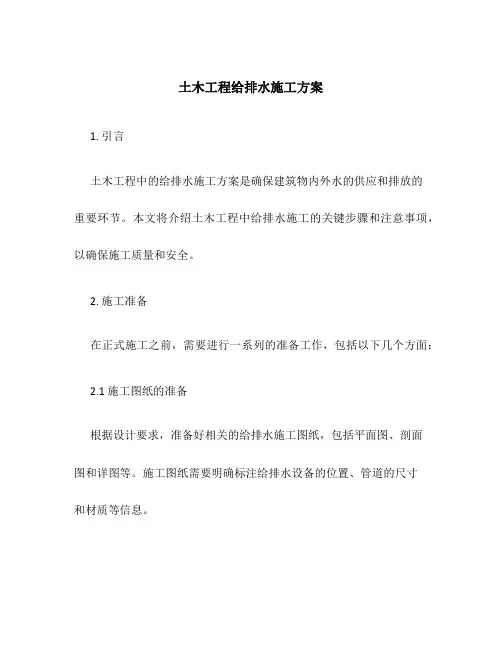 土木工程给排水施工方案

1. 引言

土木工程中的给排水施工方案是确保建筑物内外水的供应和排放的重要环节。本文将介绍土木工程中给排水施工的关键步骤和注意事项，以确保施工质量和安全。

2. 施工准备

在正式施工之前，需要进行一系列的准备工作，包括以下几个方面：

2.1 施工图纸的准备

根据设计要求，准备好相关的给排水施工图纸，包括平面图、剖面图和详图等。施工图纸需要明确标注给排水设备的位置、管道的尺寸和材质等信息。